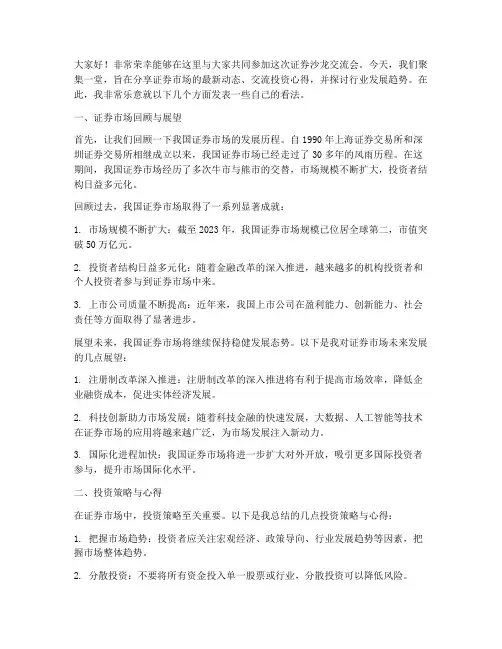 大家好！非常荣幸能够在这里与大家共同参加这次证券沙龙交流会。今天，我们聚集一堂，旨在分享证券市场的最新动态、交流投资心得，并探讨行业发展趋势。在此，我非常乐意就以下几个方面发表一些自己的看法。

一、证券市场回顾与展望

首先，让我们回顾一下我国证券市场的发展历程。自 1990 年上海证券交易所和深圳证券交易所相继成立以来，我国证券市场已经走过了 30 多年的风雨历程。在这期间，我国证券市场经历了多次牛市与熊市的交替，市场规模不断扩大，投资者结构日益多元化。

回顾过去，我国证券市场取得了一系列显著成就：

1. 市场规模不断扩大：截至 2023 年，我国证券市场规模已位居全球第二，市值突破 50 万亿元。

2. 投资者结构日益多元化：随着金融改革的深入推进，越来越多的机构投资者和个人投资者参与到证券市场中来。

3. 上市公司质量不断提高：近年来，我国上市公司在盈利能力、创新能力、社会责任等方面取得了显著进步。

展望未来，我国证券市场将继续保持稳健发展态势。以下是我对证券市场未来发展的几点展望：

1. 注册制改革深入推进：注册制改革的深入推进将有利于提高市场效率，降低企业融资成本，促进实体经济发展。

2. 科技创新助力市场发展：随着科技金融的快速发展，大数据、人工智能等技术在证券市场的应用将越来越广泛，为市场发展注入新动力。

3. 国际化进程加快：我国证券市场将进一步扩大对外开放，吸引更多国际投资者参与，提升市场国际化水平。

二、投资策略与心得

在证券市场中，投资策略至关重要。以下是我总结的几点投资策略与心得：

1. 把握市场趋势：投资者应关注宏观经济、政策导向、行业发展趋势等因素，把握市场整体趋势。

2. 分散投资：不要将所有资金投入单一股票或行业，分散投资可以降低风险。